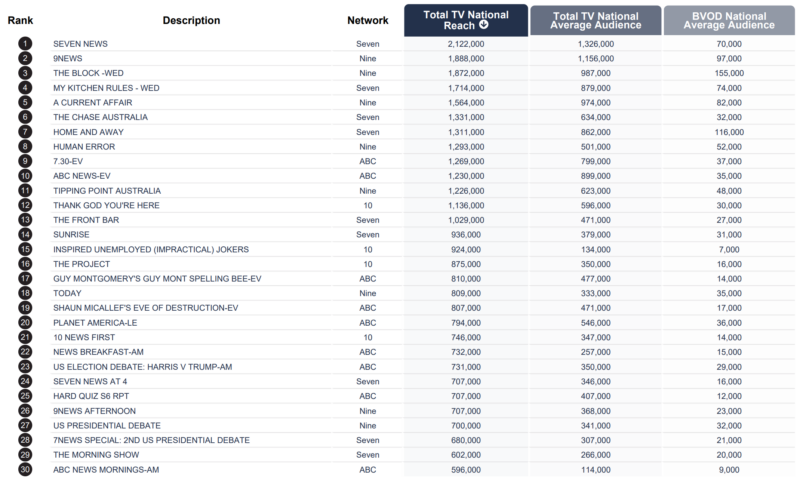 | Rank | Description | Network | Total TV National Reach | Total TV National Average Audience | BVOD National Average Audience |
|---|---|---|---|---|---|
| 1 | SEVEN NEWS | Seven | 2,122,000 | 1,326,000 | 70,000 |
| 2 | 9NEWS | Nine | 1,888,000 | 1,156,000 | 97,000 |
| 3 | THE BLOCK -WED | Nine | 1,872,000 | 987,000 | 155,000 |
| 4 | MY KITCHEN RULES - WED | Seven | 1,714,000 | 879,000 | 74,000 |
| 5 | A CURRENT AFFAIR | Nine | 1,564,000 | 974,000 | 82,000 |
| 6 | THE CHASE AUSTRALIA | Seven | 1,331,000 | 634,000 | 32,000 |
| 7 | HOME AND AWAY | Seven | 1,311,000 | 862,000 | 116,000 |
| 8 | HUMAN ERROR | Nine | 1,293,000 | 501,000 | 52,000 |
| 9 | 7.30-EV | ABC | 1,269,000 | 799,000 | 37,000 |
| 10 | ABC NEWS-EV | ABC | 1,230,000 | 899,000 | 35,000 |
| 11 | TIPPING POINT AUSTRALIA | Nine | 1,226,000 | 623,000 | 48,000 |
| 12 | THANK GOD YOU'RE HERE | 10 | 1,136,000 | 596,000 | 30,000 |
| 13 | THE FRONT BAR | Seven | 1,029,000 | 471,000 | 27,000 |
| 14 | SUNRISE | Seven | 936,000 | 379,000 | 31,000 |
| 15 | INSPIRED UNEMPLOYED (IMPRACTICAL) JOKERS | 10 | 924,000 | 134,000 | 7,000 |
| 16 | THE PROJECT | 10 | 875,000 | 350,000 | 16,000 |
| 17 | GUY MONTGOMERY'S GUY MONT SPELLING BEE-EV | ABC | 810,000 | 477,000 | 14,000 |
| 18 | TODAY | Nine | 809,000 | 333,000 | 35,000 |
| 19 | SHAUN MICALLEF'S EVE OF DESTRUCTION-EV | ABC | 807,000 | 471,000 | 17,000 |
| 20 | PLANET AMERICA-LE | ABC | 794,000 | 546,000 | 36,000 |
| 21 | 10 NEWS FIRST | 10 | 746,000 | 347,000 | 14,000 |
| 22 | NEWS BREAKFAST-AM | ABC | 732,000 | 257,000 | 15,000 |
| 23 | US ELECTION DEBATE: HARRIS V TRUMP-AM | ABC | 731,000 | 350,000 | 29,000 |
| 24 | SEVEN NEWS AT 4 | Seven | 707,000 | 346,000 | 16,000 |
| 25 | HARD QUIZ S6 RPT | ABC | 707,000 | 407,000 | 12,000 |
| 26 | 9NEWS AFTERNOON | Nine | 707,000 | 368,000 | 23,000 |
| 27 | US PRESIDENTIAL DEBATE | Nine | 700,000 | 341,000 | 32,000 |
| 28 | 7NEWS SPECIAL: 2ND US PRESIDENTIAL DEBATE | Seven | 680,000 | 307,000 | 21,000 |
| 29 | THE MORNING SHOW | Seven | 602,000 | 266,000 | 20,000 |
| 30 | ABC NEWS MORNINGS-AM | ABC | 596,000 | 114,000 | 9,000 |